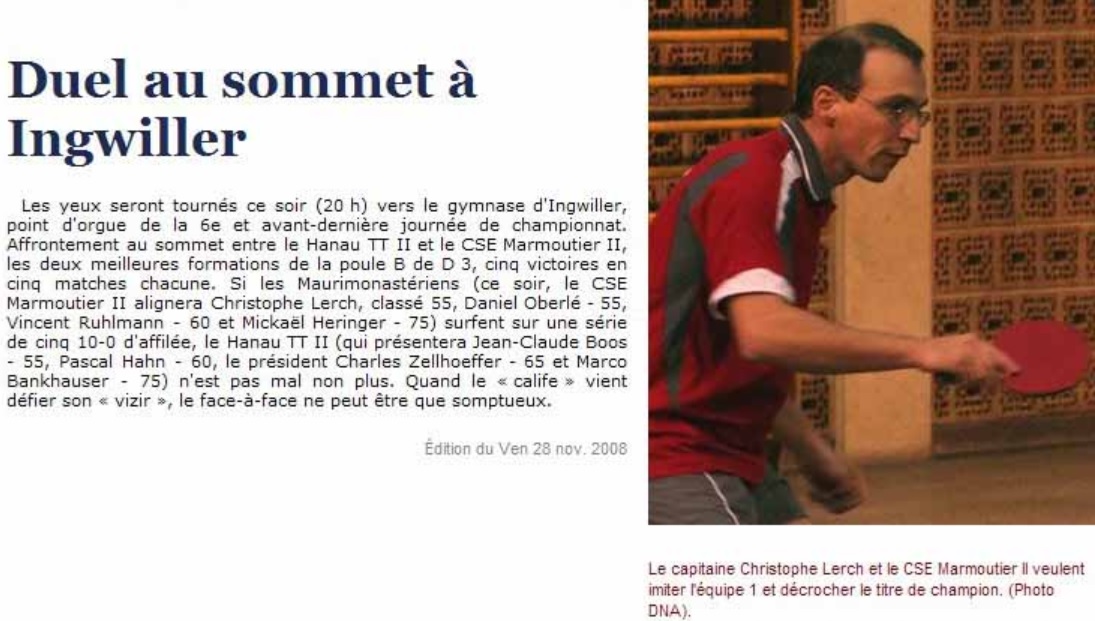 Duel au sommet à Ingwiller

Les yeux seront tournés ce soir (20 h) vers le gymnase d'Ingwiller, point d'orgue de la 6e et avant-dernière journée de championnat. Affrontement au sommet entre le Hanau TT II et le CSE Marmoutier II, les deux meilleures formations de la poule B de D 3, cinq victoires en cinq matches chacune. Si les Maurimonastériens (ce soir, le CSE Marmoutier II alignera Christophe Lerch, classé 55, Daniel Oberlé - 55, Vincent Ruhlmann - 60 et Mickaël Heringer - 75) surfent sur une série de cinq 10-0 d'affilée, le Hanau TT II (qui présentera Jean-Claude Boos - 55, Pascal Hahn - 60, le président Charles Zellhoeffer - 65 et Marco Bankhauser - 75) n'est pas mal non plus. Quand le « calife » vient défier son « vizir », le face-à-face ne peut être que somptueux.

Édition du Ven 28 nov. 2008

Le capitaine Christophe Lerch et le CSE Marmoutier II veulent imiter l'équipe 1 et décrocher le titre de champion. (Photo DNA).